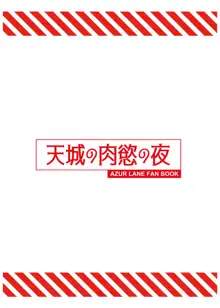 天城の肉慾の夜

AZUR LANE FAN BOOK